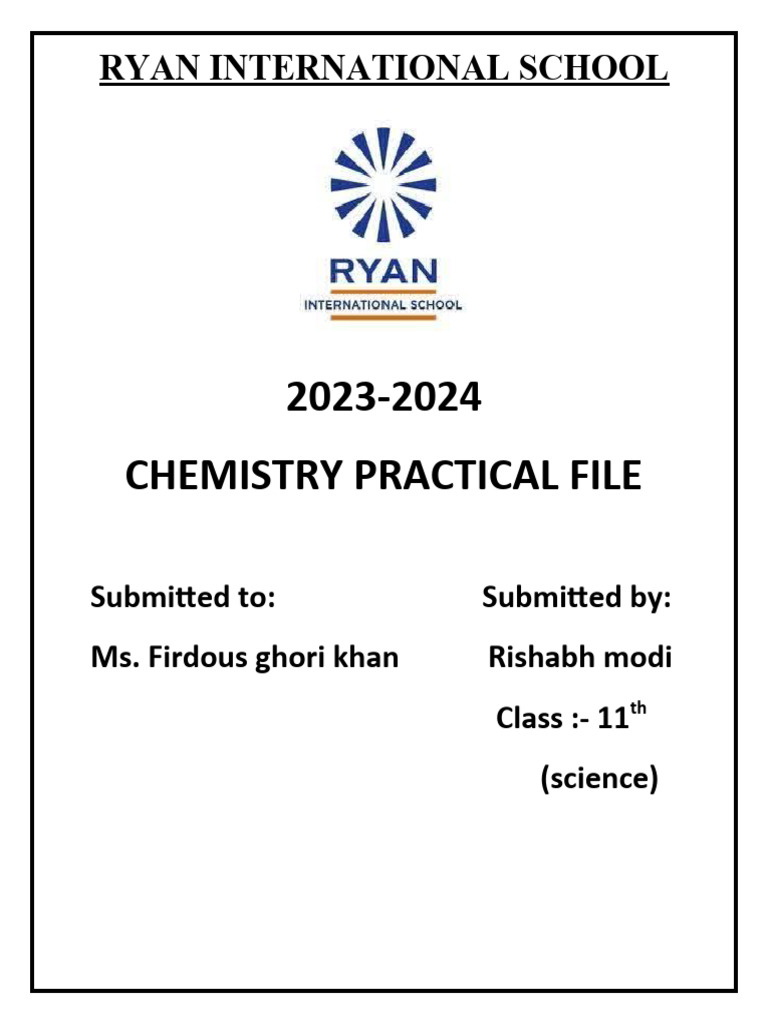 RYAN INTERNATIONAL SCHOOL

RYAN
INTERNATIONAL SCHOOL

2023-2024

CHEMISTRY PRACTICAL FILE

Submitted to:

Ms. Firdous ghori khan

Submitted by:

Rishabh modi

Class :- 11$^{th}$

(science)